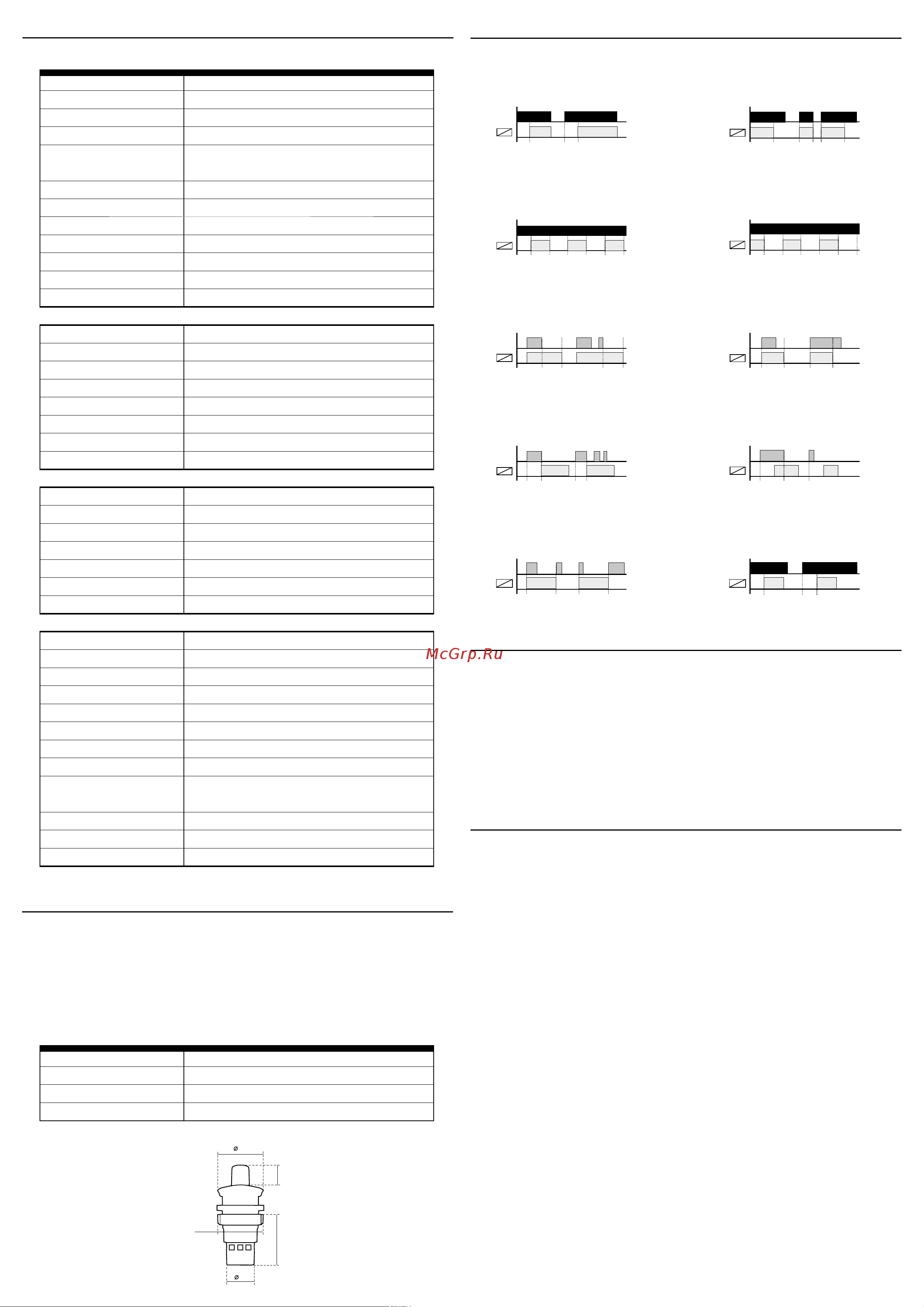 McGrp.Ru

ø

ø